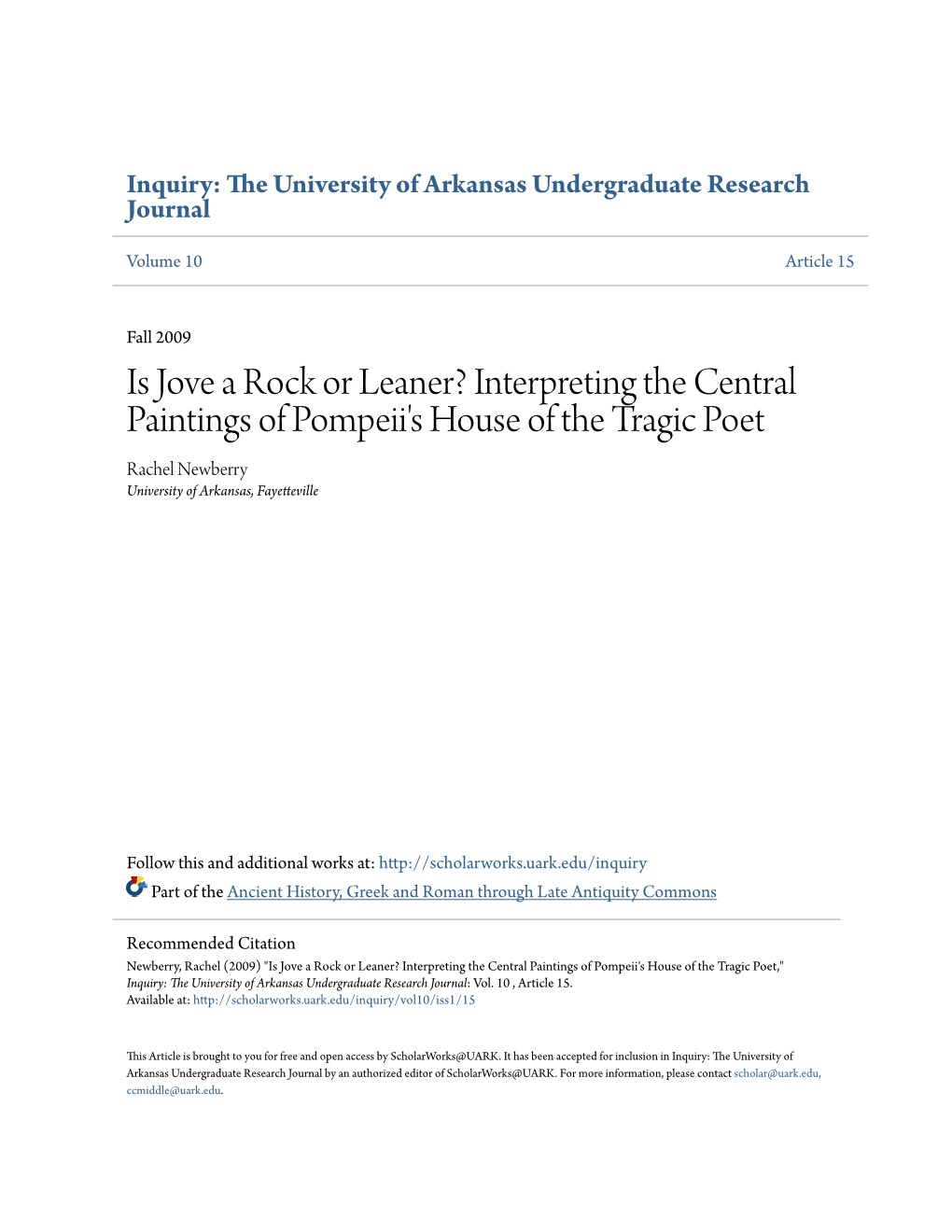 Inquiry: The University of Arkansas Undergraduate Research Journal

Volume 10

Article 15

Fall 2009

Is Jove a Rock or Leaner? Interpreting the Central Paintings of Pompeii's House of the Tragic Poet

Rachel Newberry
University of Arkansas, Fayetteville

Follow this and additional works at: http://scholarworks.uark.edu/inquiry

Part of the Ancient History, Greek and Roman through Late Antiquity Commons

Recommended Citation
Newberry, Rachel (2009) "Is Jove a Rock or Leaner? Interpreting the Central Paintings of Pompeii's House of the Tragic Poet," Inquiry: The University of Arkansas Undergraduate Research Journal: Vol. 10 , Article 15.
Available at: http://scholarworks.uark.edu/inquiry/vol10/iss1/15

This Article is brought to you for free and open access by ScholarWorks@UARK. It has been accepted for inclusion in Inquiry: The University of Arkansas Undergraduate Research Journal by an authorized editor of ScholarWorks@UARK. For more information, please contact scholar@uark.edu, ccmiddle@uark.edu.